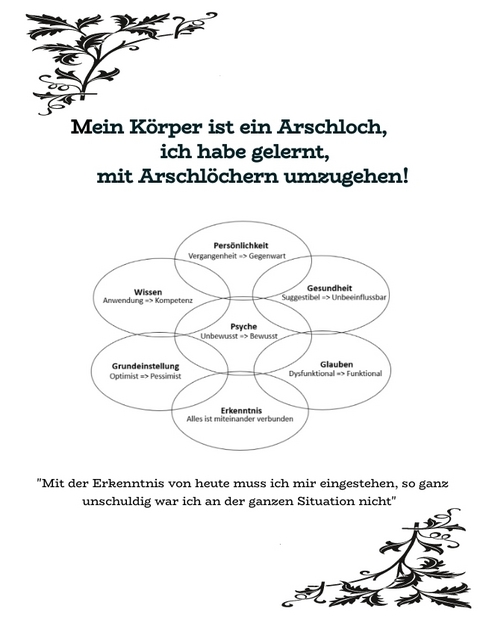 Mein Körper ist ein Arschloch,
ich habe gelernt,
mit Arschlöchern umzugehen!

Persönlichkeit
Vergangenheit => Gegenwart

Wissen
Anwendung => Kompetenz

Gesundheit
Suggestibel => Unbeeinflussbar

Psyche
Unbewusst => Bewusst

Grundeinstellung
Optimist => Pessimist

Glauben
Dysfunktional => Funktional

Erkenntnis
Alles ist miteinander verbunden

"Mit der Erkenntnis von heute muss ich mir eingestehen, so ganz unschuldig war ich an der ganzen Situation nicht"